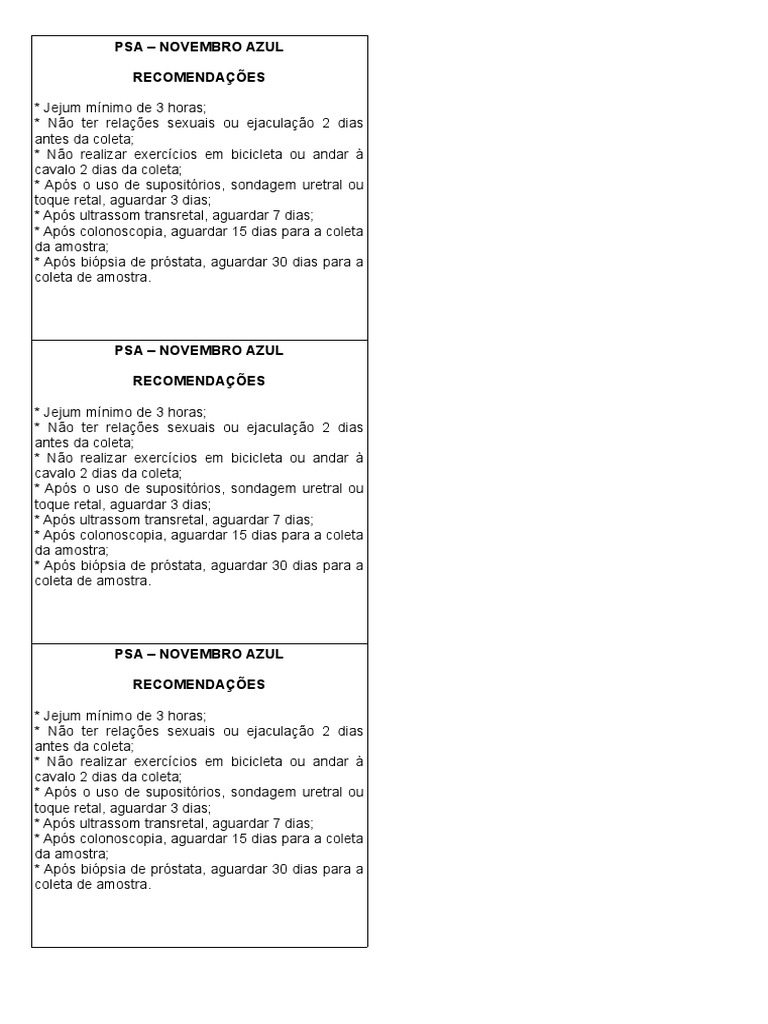 PSA – NOVEMBRO AZUL

RECOMENDAÇÕES

* Jejum mínimo de 3 horas;
* Não ter relações sexuais ou ejaculação 2 dias antes da coleta;
* Não realizar exercícios em bicicleta ou andar à cavalo 2 dias da coleta;
* Após o uso de supositórios, sondagem uretral ou toque retal, aguardar 3 dias;
* Após ultrassom transretal, aguardar 7 dias;
* Após colonoscopia, aguardar 15 dias para a coleta da amostra;
* Após biópsia de próstata, aguardar 30 dias para a coleta de amostra.

PSA – NOVEMBRO AZUL

RECOMENDAÇÕES

* Jejum mínimo de 3 horas;
* Não ter relações sexuais ou ejaculação 2 dias antes da coleta;
* Não realizar exercícios em bicicleta ou andar à cavalo 2 dias da coleta;
* Após o uso de supositórios, sondagem uretral ou toque retal, aguardar 3 dias;
* Após ultrassom transretal, aguardar 7 dias;
* Após colonoscopia, aguardar 15 dias para a coleta da amostra;
* Após biópsia de próstata, aguardar 30 dias para a coleta de amostra.

PSA – NOVEMBRO AZUL

RECOMENDAÇÕES

* Jejum mínimo de 3 horas;
* Não ter relações sexuais ou ejaculação 2 dias antes da coleta;
* Não realizar exercícios em bicicleta ou andar à cavalo 2 dias da coleta;
* Após o uso de supositórios, sondagem uretral ou toque retal, aguardar 3 dias;
* Após ultrassom transretal, aguardar 7 dias;
* Após colonoscopia, aguardar 15 dias para a coleta da amostra;
* Após biópsia de próstata, aguardar 30 dias para a coleta de amostra.